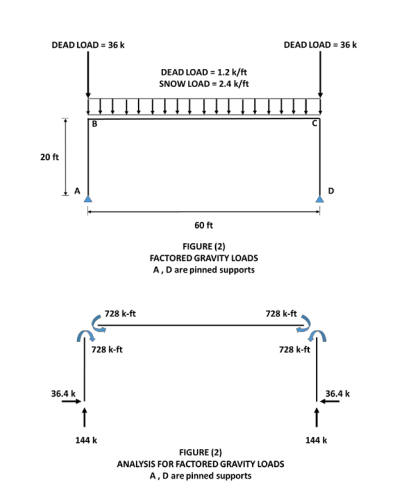 DEAD LOAD = 36 k

DEAD LOAD = 36 k

DEAD LOAD = 1.2 k/ft
SNOW LOAD = 2.4 k/ft

B

C

20 ft

A

D

60 ft

FIGURE (2)
FACTORED GRAVITY LOADS
A , D are pinned supports

728 k-ft

728 k-ft

728 k-ft

728 k-ft

36.4 k

36.4 k

144 k

144 k

FIGURE (2)
ANALYSIS FOR FACTORED GRAVITY LOADS
A , D are pinned supports